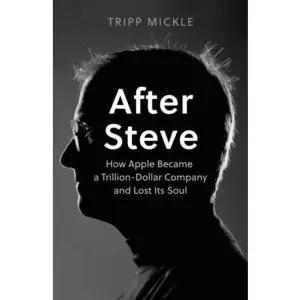 TRIPP MICKLE

After Steve

How Apple Became a Trillion-Dollar Company and Lost Its Soul